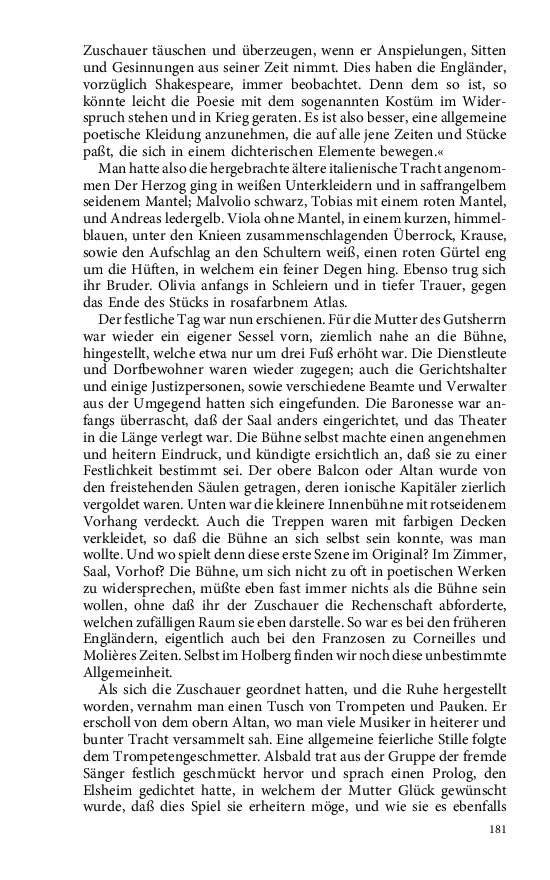 Zuschauer täuschen und überzeugen, wenn er Anspielungen, Sitten und Gesinnungen aus seiner Zeit nimmt. Dies haben die Engländer, vorzüglich Shakespeare, immer beobachtet. Denn dem so ist, so könnte leicht die Poesie mit dem sogenannten Kostüm im Widerspruch stehen und in Krieg geraten. Es ist also besser, eine allgemeine poetische Kleidung anzunehmen, die auf alle jene Zeiten und Stücke paßt, die sich in einem dichterischen Elemente bewegen.«

Man hatte also die hergebrachte ältere italienische Tracht angenommen Der Herzog ging in weißen Unterkleidern und in saffrangelbem seidenem Mantel; Malvolio schwarz, Tobias mit einem roten Mantel, und Andreas ledergelb. Viola ohne Mantel, in einem kurzen, himmelblauen, unter den Knieen zusammenschlagenden Überrock, Krause, sowie den Aufschlag an den Schultern weiß, einen roten Gürtel eng um die Hüften, in welchem ein feiner Degen hing. Ebenso trug sich ihr Bruder. Olivia anfangs in Schleiern und in tiefer Trauer, gegen das Ende des Stücks in rosafarbnem Atlas.

Der festliche Tag war nun erschienen. Für die Mutter des Gutsherrn war wieder ein eigener Sessel vorn, ziemlich nahe an die Bühne, hingestellt, welche etwa nur um drei Fuß erhöht war. Die Dienstleute und Dorfbewohner waren wieder zugegen; auch die Gerichtshalter und einige Justizpersonen, sowie verschiedene Beamte und Verwalter aus der Umgegend hatten sich eingefunden. Die Baronesse war anfangs überrascht, daß der Saal anders eingerichtet, und das Theater in die Länge verlegt war. Die Bühne selbst machte einen angenehmen und heitern Eindruck, und kündigte ersichtlich an, daß sie zu einer Festlichkeit bestimmt sei. Der obere Balcon oder Altan wurde von den freistehenden Säulen getragen, deren ionische Kapitäler zierlich vergoldet waren. Unten war die kleinere Innenbühne mit rotseidenem Vorhang verdeckt. Auch die Treppen waren mit farbigen Decken verkleidet, so daß die Bühne an sich selbst sein konnte, was man wollte. Und wo spielt denn diese erste Szene im Original? Im Zimmer, Saal, Vorhof? Die Bühne, um sich nicht zu oft in poetischen Werken zu widersprechen, müßte eben fast immer nichts als die Bühne sein wollen, ohne daß ihr der Zuschauer die Rechenschaft abforderte, welchen zufälligen Raum sie eben darstelle. So war es bei den früheren Engländern, eigentlich auch bei den Franzosen zu Corneilles und Molières Zeiten. Selbst im Holberg finden wir noch diese unbestimmte Allgemeinheit.

Als sich die Zuschauer geordnet hatten, und die Ruhe hergestellt worden, vernahm man einen Tusch von Trompeten und Pauken. Er erscholl von dem obern Altan, wo man viele Musiker in heiterer und bunter Tracht versammelt sah. Eine allgemeine feierliche Stille folgte dem Trompetengeschmetter. Alsbald trat aus der Gruppe der fremde Sänger festlich geschmückt hervor und sprach einen Prolog, den Elsheim gedichtet hatte, in welchem der Mutter Glück gewünscht wurde, daß dies Spiel sie erheitern möge, und wie sie es ebenfalls

181